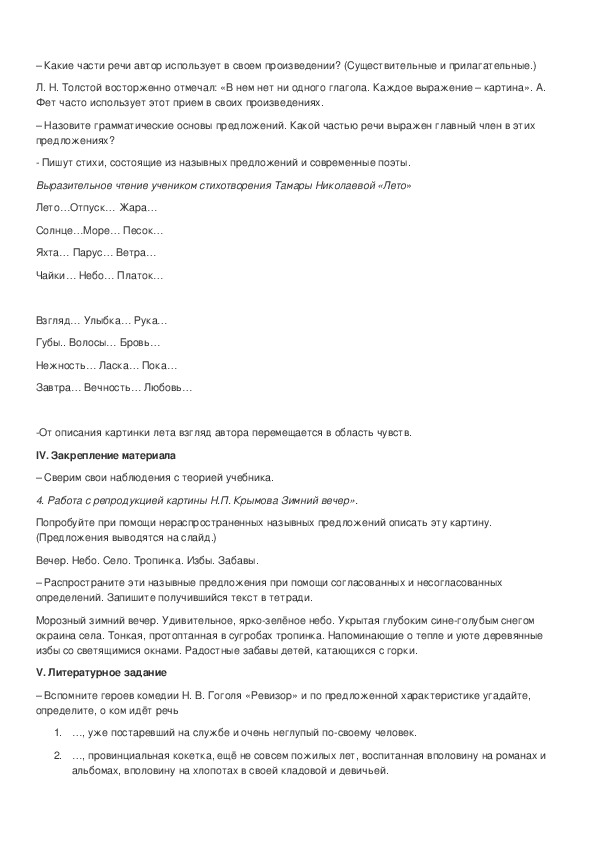 – Какие части речи автор использует в своем произведении? (Существительные и прилагательные.)

Л. Н. Толстой восторженно отмечал: «В нем нет ни одного глагола. Каждое выражение – картина». А. Фет часто использует этот прием в своих произведениях.

– Назовите грамматические основы предложений. Какой частью речи выражен главный член в этих предложениях?

- Пишут стихи, состоящие из назывных предложений и современные поэты.

Выразительное чтение учеником стихотворения Тамары Николаевой «Лето»

Лето…Отпуск… Жара…

Солнце…Море… Песок…

Яхта… Парус… Ветра…

Чайки… Небо… Платок…

Взгляд… Улыбка… Рука…

Губы.. Волосы… Бровь…

Нежность… Ласка… Пока…

Завтра… Вечность… Любовь…

-От описания картинки лета взгляд автора перемещается в область чувств.

IV. Закрепление материала

– Сверим свои наблюдения с теорией учебника.

4. Работа с репродукцией картины Н.П. Крымова Зимний вечер».

Попробуйте при помощи нераспространенных назывных предложений описать эту картину. (Предложения выводятся на слайд.)

Вечер. Небо. Село. Тропинка. Избы. Забавы.

– Распространите эти назывные предложения при помощи согласованных и несогласованных определений. Запишите получившийся текст в тетради.

Морозный зимний вечер. Удивительное, ярко-зелёное небо. Укрытая глубоким сине-голубым снегом окраина села. Тонкая, протоптанная в сугробах тропинка. Напоминающие о тепле и уюте деревянные избы со светящимися окнами. Радостные забавы детей, катающихся с горки.

V. Литературное задание

– Вспомните героев комедии Н. В. Гоголя «Ревизор» и по предложенной характеристике угадайте, определите, о ком идёт речь

1. …, уже постаревший на службе и очень неглупый по-своему человек.

2. …, провинциальная кокетка, ещё не совсем пожилых лет, воспитанная вполовину на романах и альбомах, вполовину на хлопотах в своей кладовой и девичьей.